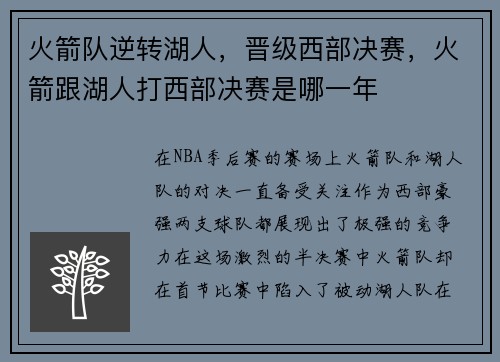 火箭队逆转湖人，晋级西部决赛，火箭跟湖人打西部决赛是哪一年

在NBA季后赛的赛场上火箭队和湖人队的对决一直备受关注作为西部豪强两支球队都展现出了极强的竞争力在这场激烈的半决赛中火箭队却在首节比赛中陷入了被动湖人队在